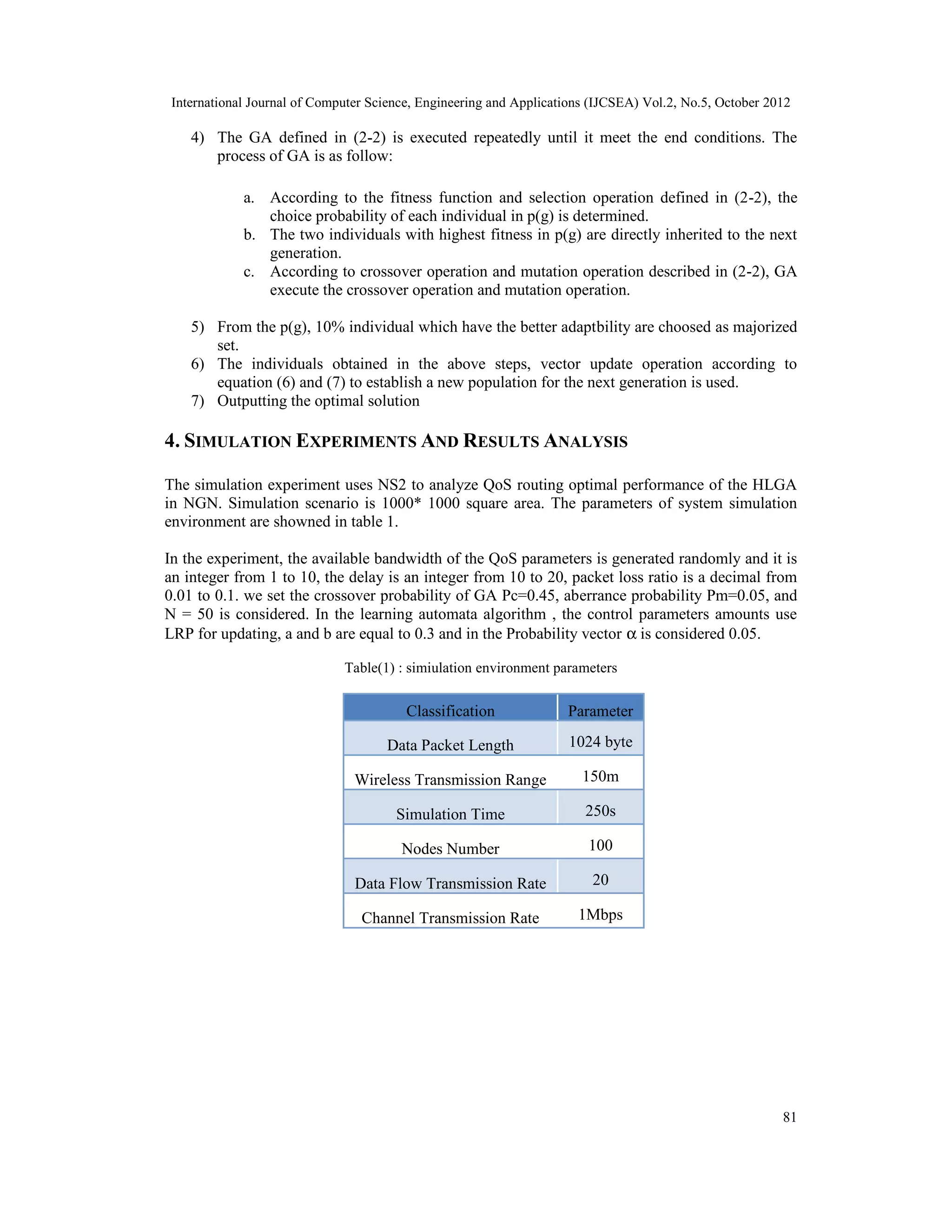 International Journal of Computer Science, Engineering and Applications (IJCSEA) Vol.2, No.5, October 2012

4) The GA defined in (2-2) is executed repeatedly until it meet the end conditions. The process of GA is as follow:

a. According to the fitness function and selection operation defined in (2-2), the choice probability of each individual in p(g) is determined.
b. The two individuals with highest fitness in p(g) are directly inherited to the next generation.
c. According to crossover operation and mutation operation described in (2-2), GA execute the crossover operation and mutation operation.

5) From the p(g), 10% individual which have the better adaptbility are choosed as majorized set.
6) The individuals obtained in the above steps, vector update operation according to equation (6) and (7) to establish a new population for the next generation is used.
7) Outputting the optimal solution

4. SIMULATION EXPERIMENTS AND RESULTS ANALYSIS

The simulation experiment uses NS2 to analyze QoS routing optimal performance of the HLGA in NGN. Simulation scenario is 1000* 1000 square area. The parameters of system simulation environment are showned in table 1.

In the experiment, the available bandwidth of the QoS parameters is generated randomly and it is an integer from 1 to 10, the delay is an integer from 10 to 20, packet loss ratio is a decimal from 0.01 to 0.1. we set the crossover probability of GA Pc=0.45, aberrance probability Pm=0.05, and N = 50 is considered. In the learning automata algorithm , the control parameters amounts use LRP for updating, a and b are equal to 0.3 and in the Probability vector $\alpha$ is considered 0.05.

Table(1) : simiulation environment parameters

| Classification | Parameter |
|---|---|
| Data Packet Length | 1024 byte |
| Wireless Transmission Range | 150m |
| Simulation Time | 250s |
| Nodes Number | 100 |
| Data Flow Transmission Rate | 20 |
| Channel Transmission Rate | 1Mbps |

81